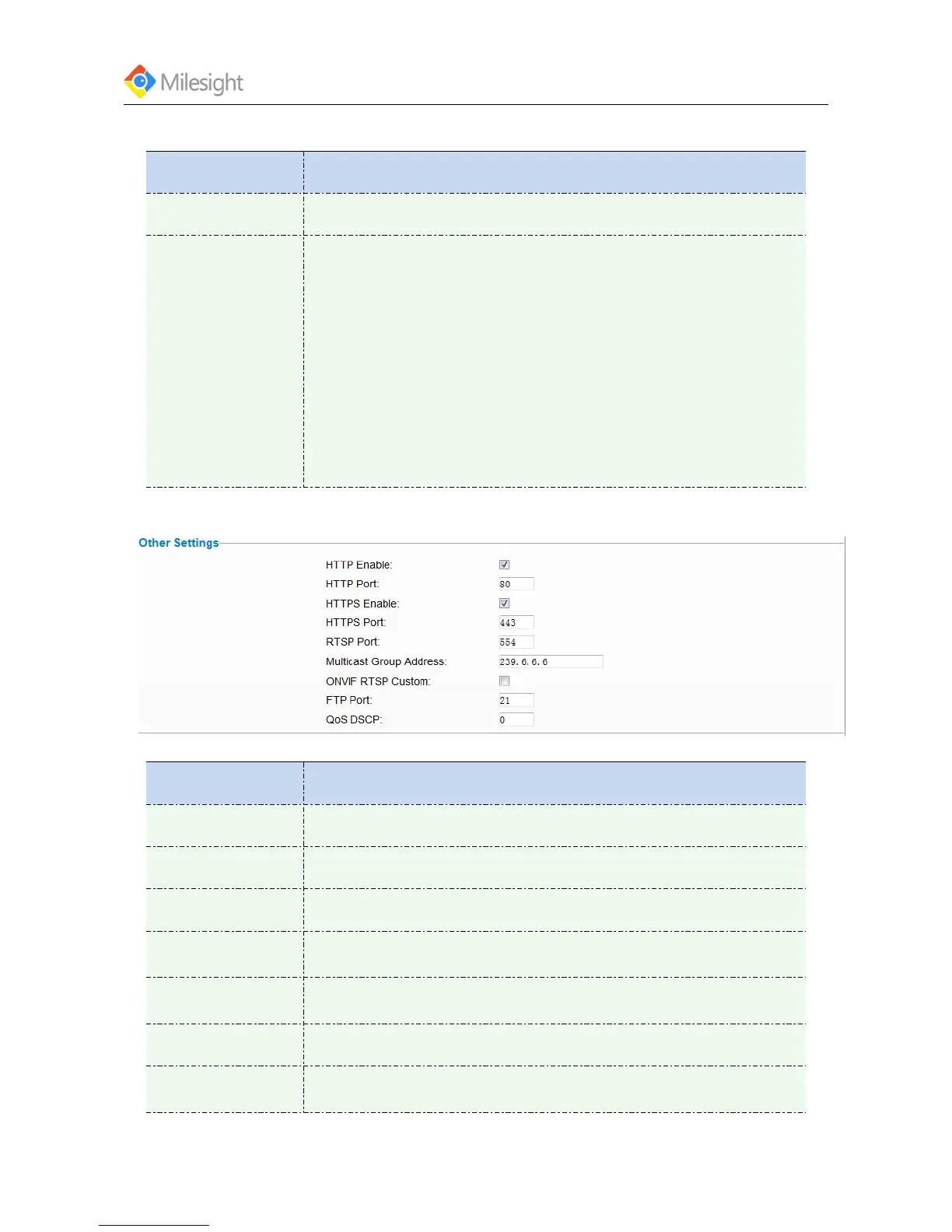 Milesight

Other Settings

HTTP Enable:
HTTP Port: 80
HTTPS Enable:
HTTPS Port: 443
RTSP Port: 554
Multicast Group Address: 239.6.6.6
ONVIF RTSP Custom:
FTP Port: 21
QoS DSCP: 0